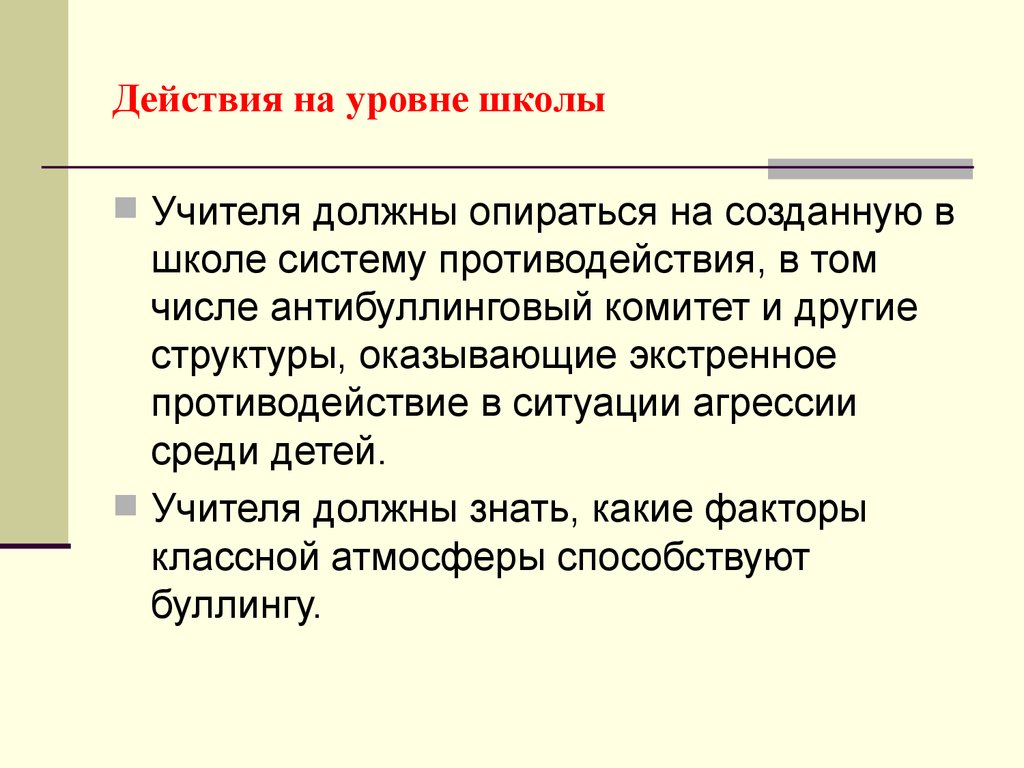 Действия на уровне школы

Учителя должны опираться на созданную в школе систему противодействия, в том числе антибуллинговый комитет и другие структуры, оказывающие экстренное противодействие в ситуации агрессии среди детей.

Учителя должны знать, какие факторы классной атмосферы способствуют буллингу.